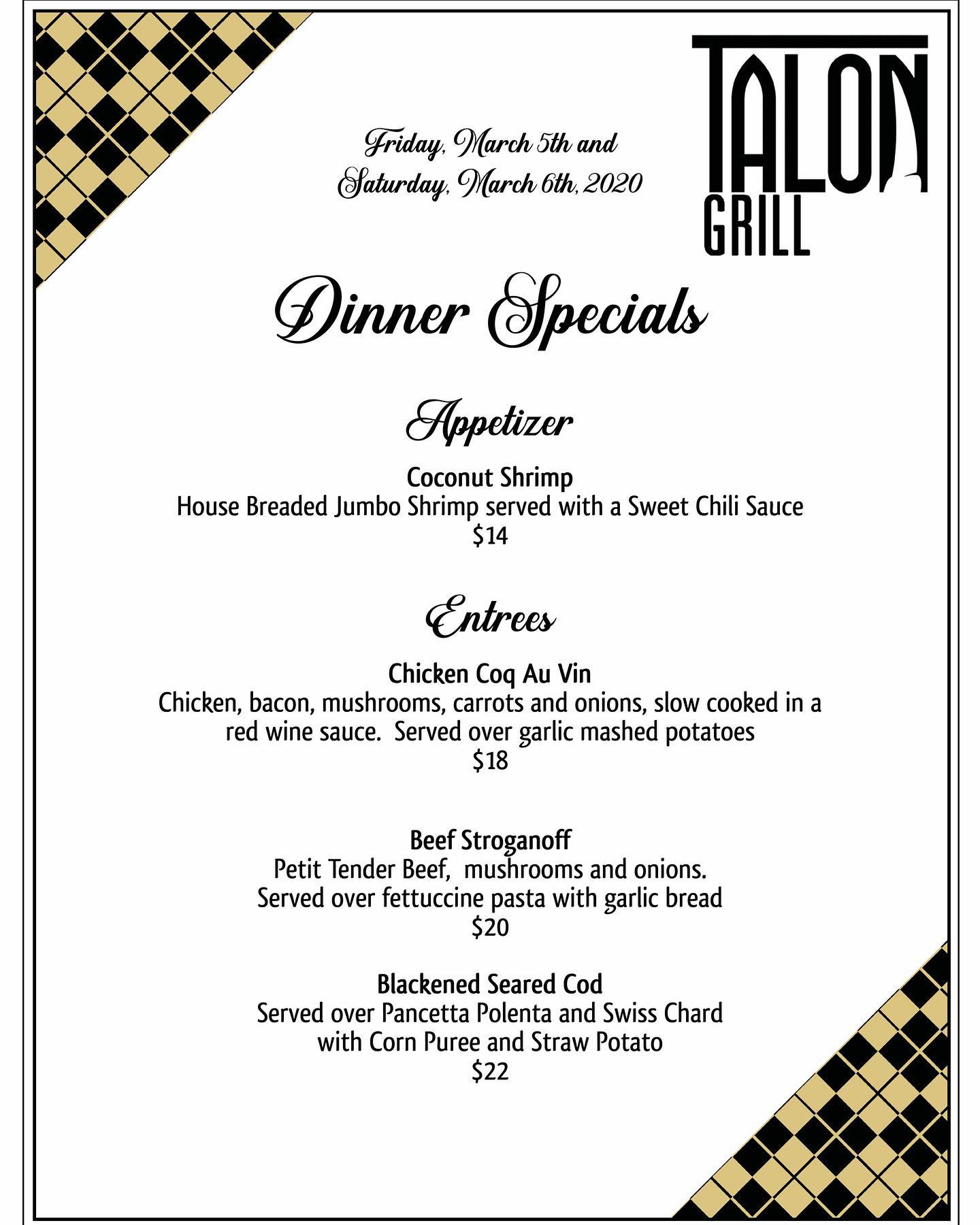 Friday, March 5th and
Saturday, March 6th, 2020

TALON
GRILL

Dinner Specials

Appetizer

Coconut Shrimp
House Breaded Jumbo Shrimp served with a Sweet Chili Sauce
$14

Entrees

Chicken Coq Au Vin
Chicken, bacon, mushrooms, carrots and onions, slow cooked in a red wine sauce.  Served over garlic mashed potatoes
$18

Beef Stroganoff
Petit Tender Beef,  mushrooms and onions.
Served over fettuccine pasta with garlic bread
$20

Blackened Seared Cod
Served over Pancetta Polenta and Swiss Chard
with Corn Puree and Straw Potato
$22